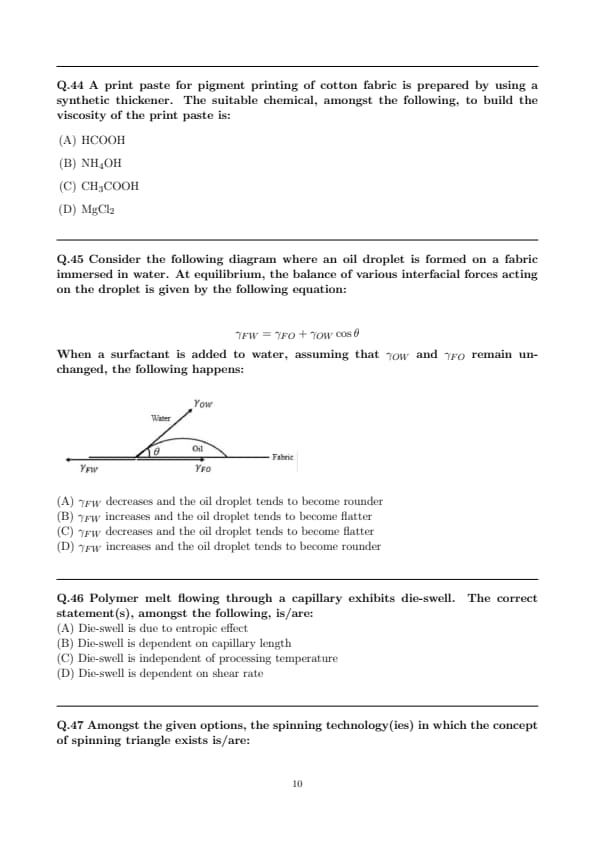 Q.44 A print paste for pigment printing of cotton fabric is prepared by using a synthetic thickener. The suitable chemical, amongst the following, to build the viscosity of the print paste is:

(A) HCOOH

(B) $NH_4OH$

(C) $CH_3COOH$

(D) $MgCl_2$

Q.45 Consider the following diagram where an oil droplet is formed on a fabric immersed in water. At equilibrium, the balance of various interfacial forces acting on the droplet is given by the following equation:

$\gamma_{FW} = \gamma_{FO} + \gamma_{OW} \cos\theta$

When a surfactant is added to water, assuming that $\gamma_{OW}$ and $\gamma_{FO}$ remain unchanged, the following happens:

$\gamma_{OW}$

Water

$\theta$

Oil

Fabric

$\gamma_{FW}$

$\gamma_{FO}$

(A) $\gamma_{FW}$ decreases and the oil droplet tends to become rounder
(B) $\gamma_{FW}$ increases and the oil droplet tends to become flatter
(C) $\gamma_{FW}$ decreases and the oil droplet tends to become flatter
(D) $\gamma_{FW}$ increases and the oil droplet tends to become rounder

Q.46 Polymer melt flowing through a capillary exhibits die-swell. The correct statement(s), amongst the following, is/are:
(A) Die-swell is due to entropic effect
(B) Die-swell is dependent on capillary length
(C) Die-swell is independent of processing temperature
(D) Die-swell is dependent on shear rate

Q.47 Amongst the given options, the spinning technology(ies) in which the concept of spinning triangle exists is/are:

10